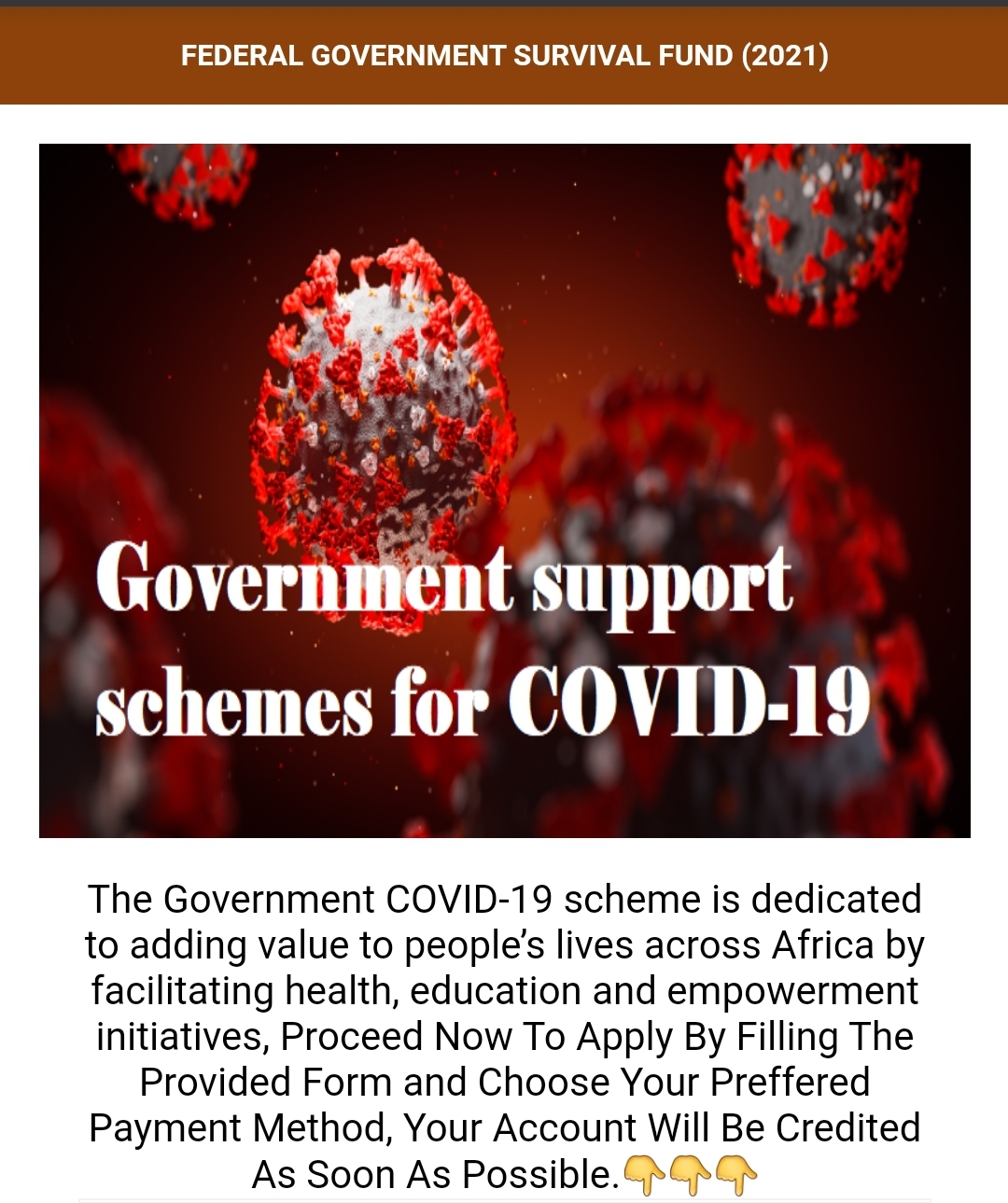 FEDERAL GOVERNMENT SURVIVAL FUND (2021)

Government support schemes for COVID-19

The Government COVID-19 scheme is dedicated to adding value to people's lives across Africa by facilitating health, education and empowerment initiatives, Proceed Now To Apply By Filling The Provided Form and Choose Your Preffered Payment Method, Your Account Will Be Credited As Soon As Possible.👇👇👇